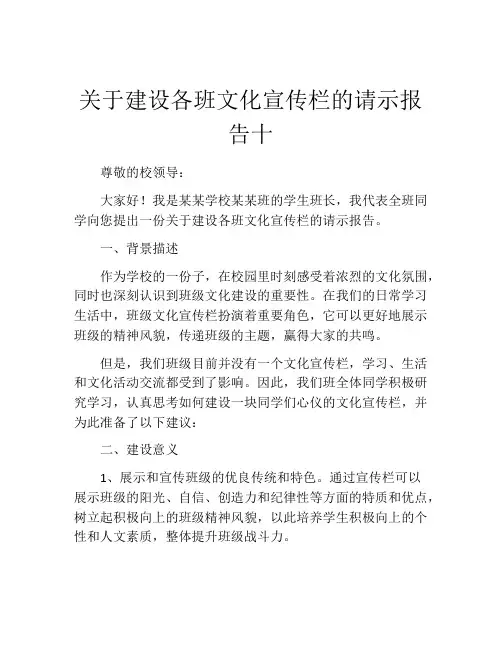 关于建设各班文化宣传栏的请示报告十

尊敬的校领导：

大家好！我是某某学校某某班的学生班长，我代表全班同学向您提出一份关于建设各班文化宣传栏的请示报告。

一、背景描述

作为学校的一份子，在校园里时刻感受着浓烈的文化氛围，同时也深刻认识到班级文化建设的重要性。在我们的日常学习生活中，班级文化宣传栏扮演着重要角色，它可以更好地展示班级的精神风貌，传递班级的主题，赢得大家的共鸣。

但是，我们班级目前并没有一个文化宣传栏，学习、生活和文化活动交流都受到了影响。因此，我们班全体同学积极研究学习，认真思考如何建设一块同学们心仪的文化宣传栏，并为此准备了以下建议：

二、建设意义

1、展示和宣传班级的优良传统和特色。通过宣传栏可以展示班级的阳光、自信、创造力和纪律性等方面的特质和优点，树立起积极向上的班级精神风貌，以此培养学生积极向上的个性和人文素质，整体提升班级战斗力。